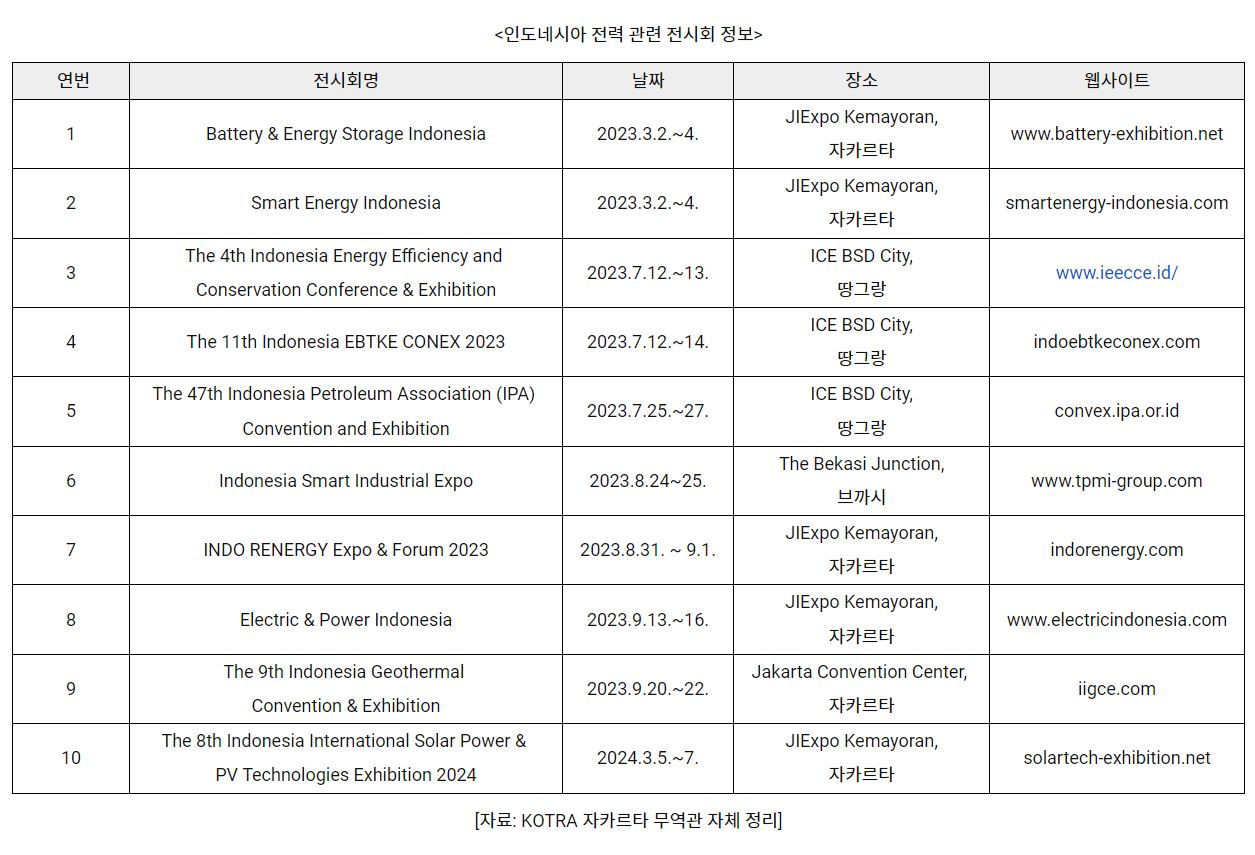 <인도네시아 전력 관련 전시회 정보>

| 연번 | 전시회명 | 날짜 | 장소 | 웹사이트 |
|---|---|---|---|---|
| 1 | Battery & Energy Storage Indonesia | 2023.3.2.~4. | JIExpo Kemayoran, 자카르타 | www.battery-exhibition.net |
| 2 | Smart Energy Indonesia | 2023.3.2.~4. | JIExpo Kemayoran, 자카르타 | smartenergy-indonesia.com |
| 3 | The 4th Indonesia Energy Efficiency and Conservation Conference & Exhibition | 2023.7.12.~13. | ICE BSD City, 땅그랑 | www.ieecce.id/ |
| 4 | The 11th Indonesia EBTKE CONEX 2023 | 2023.7.12.~14. | ICE BSD City, 땅그랑 | indoebtkeconex.com |
| 5 | The 47th Indonesia Petroleum Association (IPA) Convention and Exhibition | 2023.7.25.~27. | ICE BSD City, 땅그랑 | convex.ipa.or.id |
| 6 | Indonesia Smart Industrial Expo | 2023.8.24~25. | The Bekasi Junction, 브까시 | www.tpmi-group.com |
| 7 | INDO RENERGY Expo & Forum 2023 | 2023.8.31. ~ 9.1. | JIExpo Kemayoran, 자카르타 | indorenergy.com |
| 8 | Electric & Power Indonesia | 2023.9.13.~16. | JIExpo Kemayoran, 자카르타 | www.electricindonesia.com |
| 9 | The 9th Indonesia Geothermal Convention & Exhibition | 2023.9.20.~22. | Jakarta Convention Center, 자카르타 | iigce.com |
| 10 | The 8th Indonesia International Solar Power & PV Technologies Exhibition 2024 | 2024.3.5.~7. | JIExpo Kemayoran, 자카르타 | solartech-exhibition.net |

[자료: KOTRA 자카르타 무역관 자체 정리]